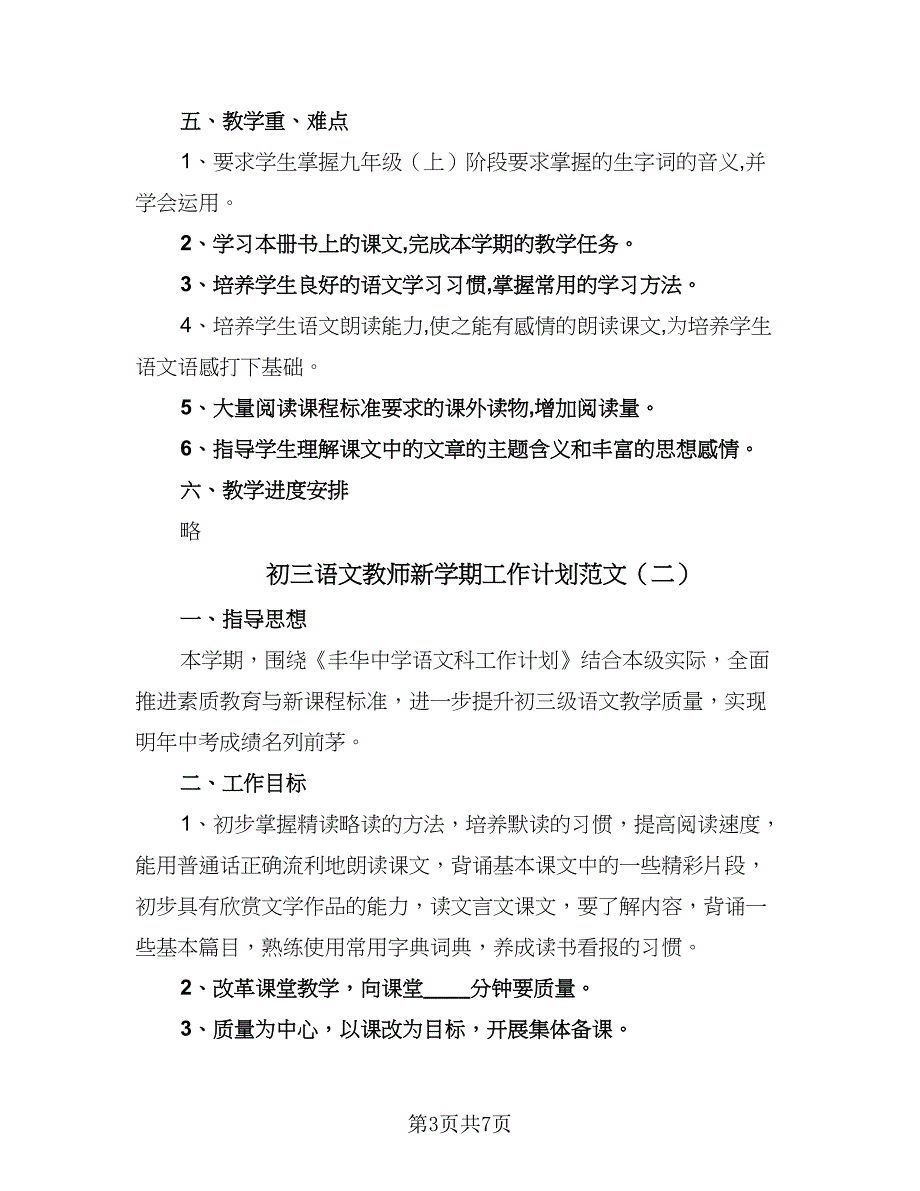 五、教学重、难点

1、要求学生掌握九年级（上）阶段要求掌握的生字词的音义,并学会运用。

2、学习本册书上的课文,完成本学期的教学任务。

3、培养学生良好的语文学习习惯,掌握常用的学习方法。

4、培养学生语文朗读能力,使之能有感情的朗读课文,为培养学生语文语感打下基础。

5、大量阅读课程标准要求的课外读物,增加阅读量。

6、指导学生理解课文中的文章的主题含义和丰富的思想感情。

六、教学进度安排

略

初三语文教师新学期工作计划范文（二）

一、指导思想

本学期，围绕《丰华中学语文科工作计划》结合本级实际，全面推进素质教育与新课程标准，进一步提升初三级语文教学质量，实现明年中考成绩名列前茅。

二、工作目标

1、初步掌握精读略读的方法，培养默读的习惯，提高阅读速度，能用普通话正确流利地朗读课文，背诵基本课文中的一些精彩片段，初步具有欣赏文学作品的能力，读文言文课文，要了解内容，背诵一些基本篇目，熟练使用常用字典词典，养成读书看报的习惯。

2、改革课堂教学，向课堂____分钟要质量。

3、质量为中心，以课改为目标，开展集体备课。

第3页共7页